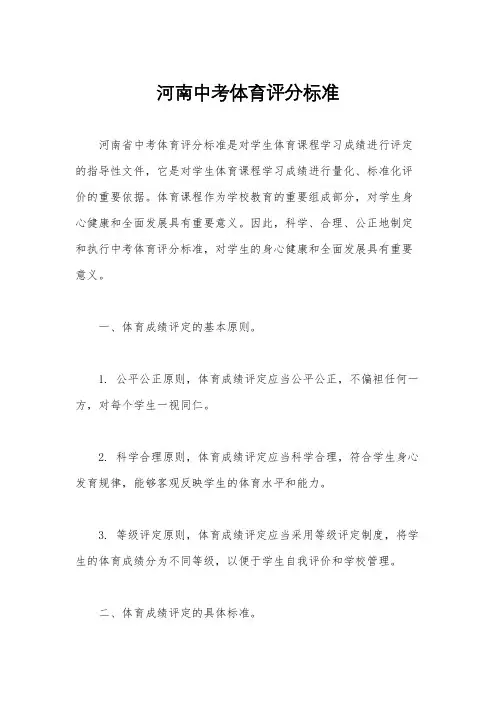 河南中考体育评分标准

河南省中考体育评分标准是对学生体育课程学习成绩进行评定的指导性文件，它是对学生体育课程学习成绩进行量化、标准化评价的重要依据。体育课程作为学校教育的重要组成部分，对学生身心健康和全面发展具有重要意义。因此，科学、合理、公正地制定和执行中考体育评分标准，对学生的身心健康和全面发展具有重要意义。

一、体育成绩评定的基本原则。

1. 公平公正原则，体育成绩评定应当公平公正，不偏袒任何一方，对每个学生一视同仁。

2. 科学合理原则，体育成绩评定应当科学合理，符合学生身心发育规律，能够客观反映学生的体育水平和能力。

3. 等级评定原则，体育成绩评定应当采用等级评定制度，将学生的体育成绩分为不同等级，以便于学生自我评价和学校管理。

二、体育成绩评定的具体标准。